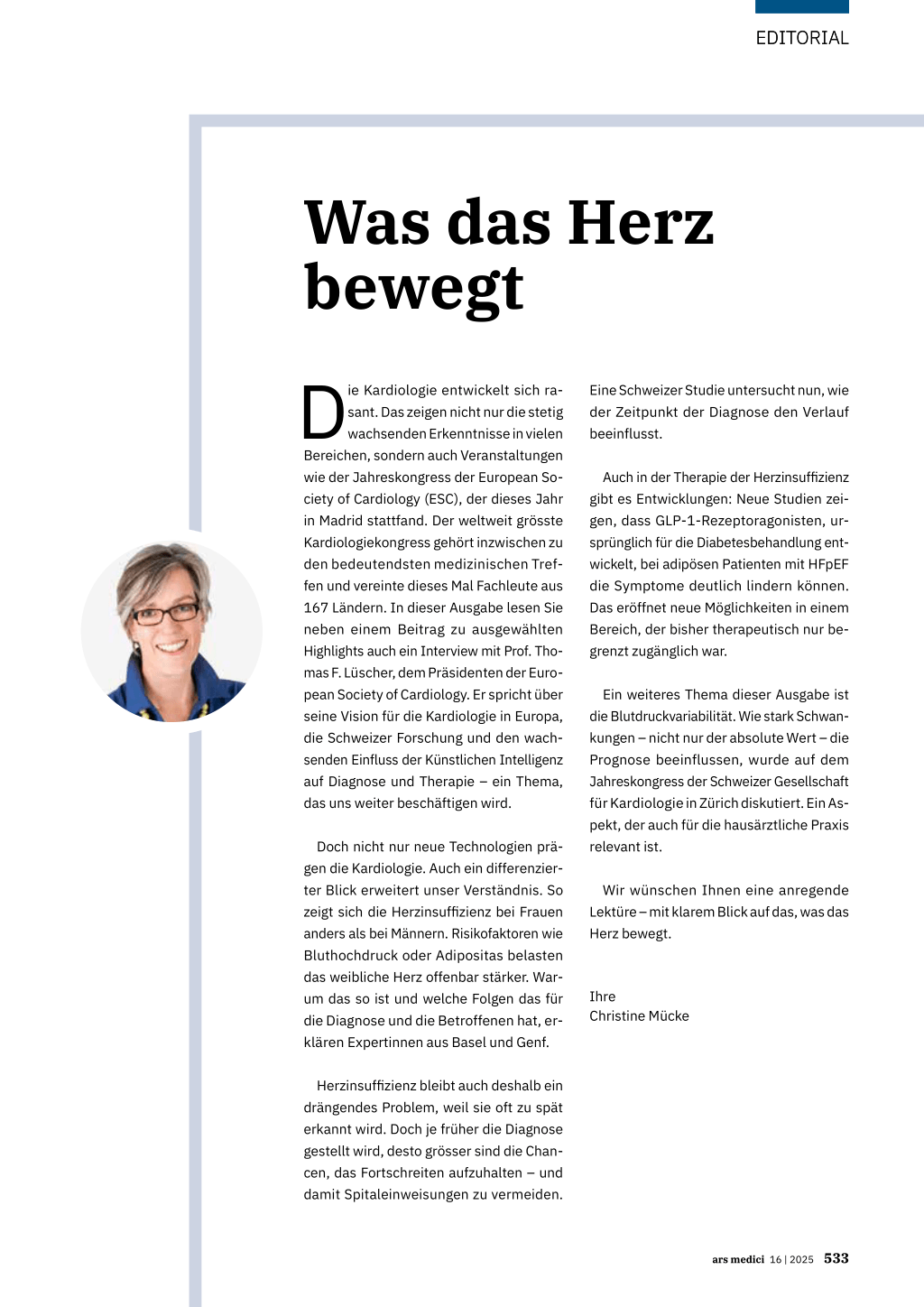 EDITORIAL

Was das Herz bewegt

Die Kardiologie entwickelt sich rasant. Das zeigen nicht nur die stetig wachsenden Erkenntnisse in vielen Bereichen, sondern auch Veranstaltungen wie der Jahreskongress der European Society of Cardiology (ESC), der dieses Jahr in Madrid stattfand. Der weltweit grösste Kardiologiekongress gehört inzwischen zu den bedeutendsten medizinischen Treffen und vereinte dieses Mal Fachleute aus 167 Ländern. In dieser Ausgabe lesen Sie neben einem Beitrag zu ausgewählten Highlights auch ein Interview mit Prof. Thomas F. Lüscher, dem Präsidenten der European Society of Cardiology. Er spricht über seine Vision für die Kardiologie in Europa, die Schweizer Forschung und den wachsenden Einfluss der Künstlichen Intelligenz auf Diagnose und Therapie – ein Thema, das uns weiter beschäftigen wird.

Doch nicht nur neue Technologien prägen die Kardiologie. Auch ein differenzierter Blick erweitert unser Verständnis. So zeigt sich die Herzinsuffizienz bei Frauen anders als bei Männern. Risikofaktoren wie Bluthochdruck oder Adipositas belasten das weibliche Herz offenbar stärker. Warum das so ist und welche Folgen das für die Diagnose und die Betroffenen hat, erklären Expertinnen aus Basel und Genf.

Herzinsuffizienz bleibt auch deshalb ein drängendes Problem, weil sie oft zu spät erkannt wird. Doch je früher die Diagnose gestellt wird, desto grösser sind die Chancen, das Fortschreiten aufzuhalten – und damit Spitaleinweisungen zu vermeiden. Eine Schweizer Studie untersucht nun, wie der Zeitpunkt der Diagnose den Verlauf beeinflusst.

Auch in der Therapie der Herzinsuffizienz gibt es Entwicklungen: Neue Studien zeigen, dass GLP-1-Rezeptoragonisten, ursprünglich für die Diabetesbehandlung entwickelt, bei adipösen Patienten mit HFpEF die Symptome deutlich lindern können. Das eröffnet neue Möglichkeiten in einem Bereich, der bisher therapeutisch nur begrenzt zugänglich war.

Ein weiteres Thema dieser Ausgabe ist die Blutdruckvariabilität. Wie stark Schwankungen – nicht nur der absolute Wert – die Prognose beeinflussen, wurde auf dem Jahreskongress der Schweizer Gesellschaft für Kardiologie in Zürich diskutiert. Ein Aspekt, der auch für die hausärztliche Praxis relevant ist.

Wir wünschen Ihnen eine anregende Lektüre – mit klarem Blick auf das, was das Herz bewegt.

Ihre
Christine Mücke

ars medici 16 | 2025 533